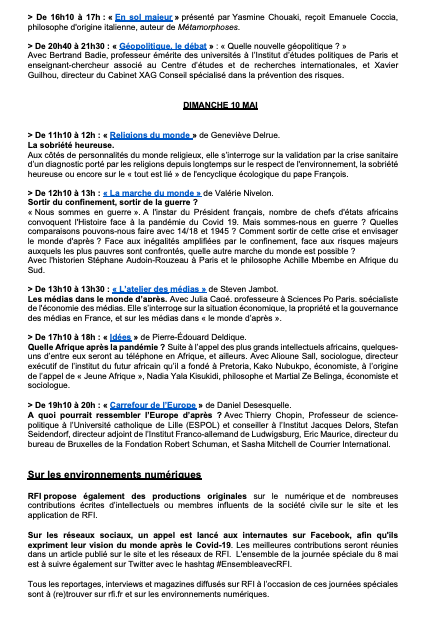 > De 16h10 à 17h : « En sol majeur » présenté par Yasmine Chouaki, reçoit Emanuele Coccia, philosophe d'origine italienne, auteur de Métamorphoses.

> De 20h40 à 21h30 : « Géopolitique, le débat » : « Quelle nouvelle géopolitique ? » Avec Bertrand Badie, professeur émérite des universités à l'Institut d'études politiques de Paris et enseignant-chercheur associé au Centre d'études et de recherches internationales, et Xavier Guilhou, directeur du Cabinet XAG Conseil spécialisé dans la prévention des risques.

DIMANCHE 10 MAI

> De 11h10 à 12h : « Religions du monde » de Geneviève Delrue.
La sobriété heureuse.
Aux côtés de personnalités du monde religieux, elle s'interroge sur la validation par la crise sanitaire d'un diagnostic porté par les religions depuis longtemps sur le respect de l'environnement, la sobriété heureuse ou encore sur le « tout est lié » de l'encyclique écologique du pape François.

> De 12h10 à 13h : « La marche du monde » de Valérie Nivelon.
Sortir du confinement, sortir de la guerre ?
« Nous sommes en guerre ». A l'instar du Président français, nombre de chefs d'états africains convoquent l'Histoire face à la pandémie du Covid 19. Mais sommes-nous en guerre ? Quelles comparaisons pouvons-nous faire avec 14/18 et 1945 ? Comment sortir de cette crise et envisager le monde d'après ? Face aux inégalités amplifiées par le confinement, face aux risques majeurs auxquels les plus pauvres sont confrontés, quelle autre marche du monde est possible ?
Avec l'historien Stéphane Audoin-Rouzeau à Paris et le philosophe Achille Mbembe en Afrique du Sud.

> De 13h10 à 13h30 : « L'atelier des médias » de Steven Jambot.
Les médias dans le monde d'après. Avec Julia Cagé, professeure à Sciences Po Paris, spécialiste de l'économie des médias. Elle s'interroge sur la situation économique, la propriété et la gouvernance des médias en France, et sur les médias dans « le monde d'après ».

> De 17h10 à 18h : « Idées » de Pierre-Édouard Deldique.
Quelle Afrique après la pandémie ? Suite à l'appel des plus grands intellectuels africains, quelques-uns d'entre eux seront au téléphone en Afrique, et ailleurs. Avec Alioune Sall, sociologue, directeur exécutif de l'institut du futur africain qu'il a fondé à Pretoria, Kako Nubukpo, économiste, à l'origine de l'appel de « Jeune Afrique », Nadia Yala Kisukidi, philosophe et Martial Ze Belinga, économiste et sociologue.

> De 19h10 à 20h : « Carrefour de l'Europe » de Daniel Desesquelle.
A quoi pourrait ressembler l'Europe d'après ? Avec Thierry Chopin, Professeur de science-politique à l'Université catholique de Lille (ESPOL) et conseiller à l'Institut Jacques Delors, Stefan Seidendorf, directeur adjoint de l'Institut Franco-allemand de Ludwigsburg, Eric Maurice, directeur du bureau de Bruxelles de la Fondation Robert Schuman, et Sasha Mitchell de Courrier International.

Sur les environnements numériques

RFI propose également des productions originales sur le numérique et de nombreuses contributions écrites d'intellectuels ou membres influents de la société civile sur le site et les application de RFI.

Sur les réseaux sociaux, un appel est lancé aux internautes sur Facebook, afin qu'ils expriment leur vision du monde après le Covid-19. Les meilleures contributions seront réunies dans un article publié sur le site et les réseaux de RFI. L'ensemble de la journée spéciale du 8 mai est à suivre également sur Twitter avec le hashtag #EnsembleavecRFI.

Tous les reportages, interviews et magazines diffusés sur RFI à l'occasion de ces journées spéciales sont à (re)trouver sur rfi.fr et sur les environnements numériques.